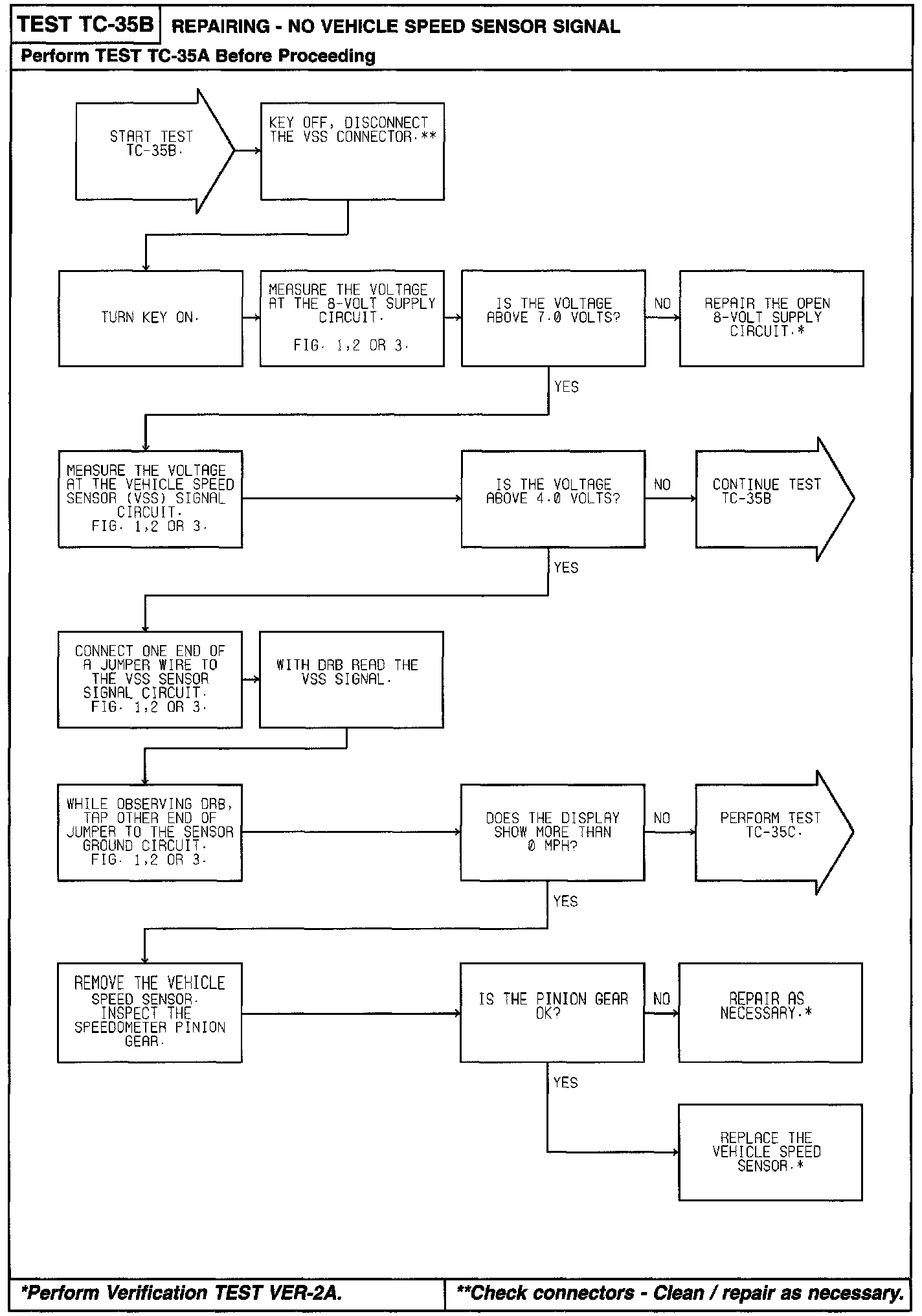 TEST TC-35B REPAIRING - NO VEHICLE SPEED SENSOR SIGNAL

Perform TEST TC-35A Before Proceeding

START TEST TC-35B.

KEY OFF, DISCONNECT THE VSS CONNECTOR.**

TURN KEY ON.

MEASURE THE VOLTAGE AT THE 8-VOLT SUPPLY CIRCUIT.

FIG. 1,2 OR 3.

IS THE VOLTAGE ABOVE 7.0 VOLTS?

NO

REPAIR THE OPEN 8-VOLT SUPPLY CIRCUIT.*

YES

MEASURE THE VOLTAGE AT THE VEHICLE SPEED SENSOR (VSS) SIGNAL CIRCUIT. FIG. 1,2 OR 3.

IS THE VOLTAGE ABOVE 4.0 VOLTS?

NO

CONTINUE TEST TC-35B

YES

CONNECT ONE END OF A JUMPER WIRE TO THE VSS SENSOR SIGNAL CIRCUIT. FIG. 1,2 OR 3.

WITH DRB READ THE VSS SIGNAL.

WHILE OBSERVING DRB, TAP OTHER END OF JUMPER TO THE SENSOR GROUND CIRCUIT. FIG. 1,2 OR 3.

DOES THE DISPLAY SHOW MORE THAN 0 MPH?

NO

PERFORM TEST TC-35C.

YES

REMOVE THE VEHICLE SPEED SENSOR. INSPECT THE SPEEDOMETER PINION GEAR.

IS THE PINION GEAR OK?

NO

REPAIR AS NECESSARY.*

YES

REPLACE THE VEHICLE SPEED SENSOR.*

*Perform Verification TEST VER-2A.

**Check connectors - Clean / repair as necessary.